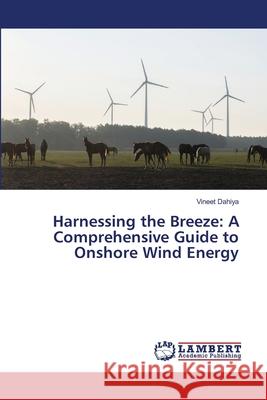 Vineet Dahiya

Harnessing the Breeze: A Comprehensive Guide to Onshore Wind Energy

LAP LAMBERT Academic Publishing

Kraina Książek